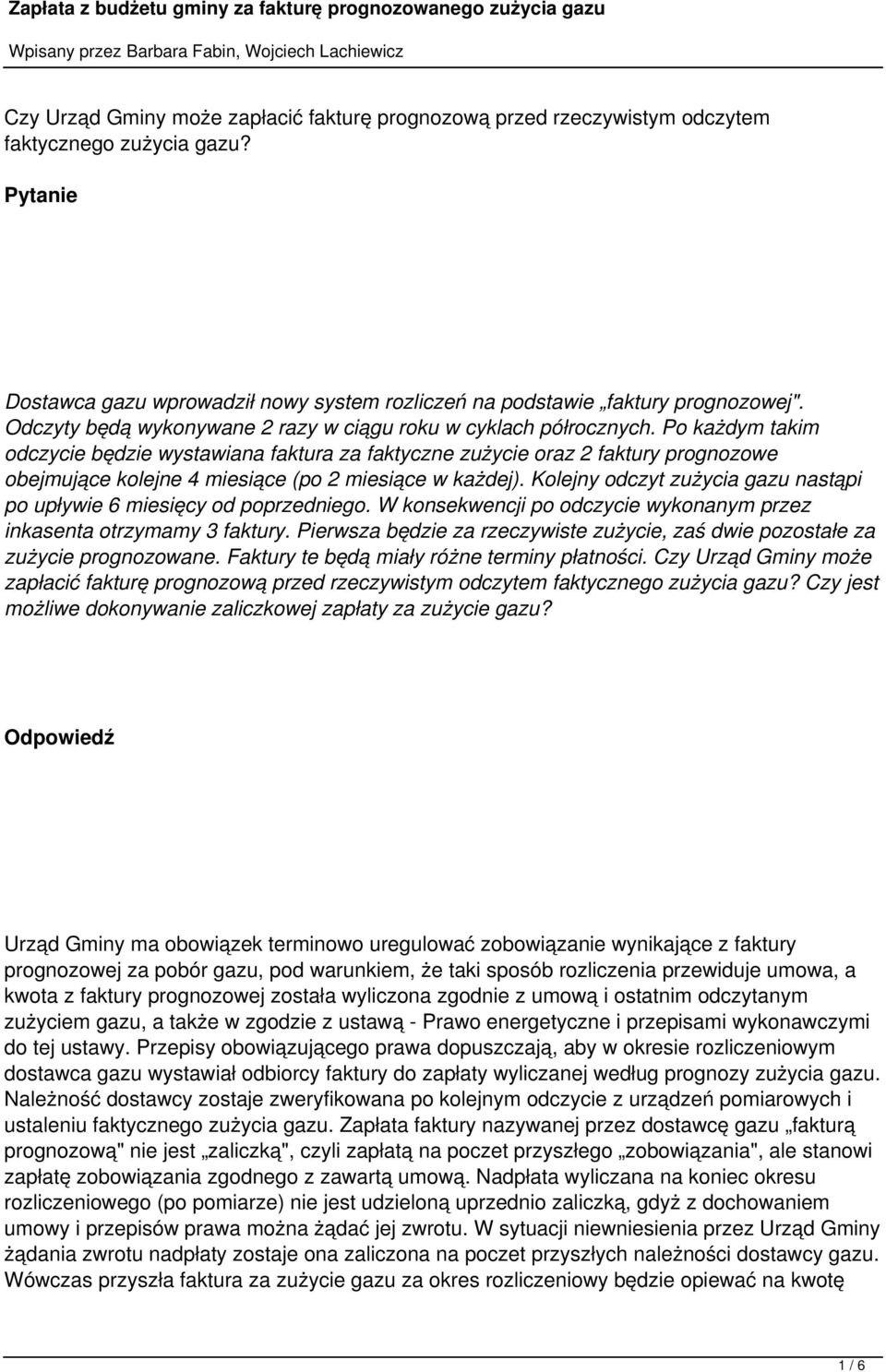 Zapłata z budżetu gminy za fakturę prognozowanego zużycia gazu

Wpisany przez Barbara Fabin, Wojciech Lachiewicz

Czy Urząd Gminy może zapłacić fakturę prognozową przed rzeczywistym odczytem faktycznego zużycia gazu?

Pytanie

Dostawca gazu wprowadził nowy system rozliczeń na podstawie „faktury prognozowej". Odczyty będą wykonywane 2 razy w ciągu roku w cyklach półrocznych. Po każdym takim odczycie będzie wystawiana faktura za faktyczne zużycie oraz 2 faktury prognozowe obejmujące kolejne 4 miesiące (po 2 miesiące w każdej). Kolejny odczyt zużycia gazu nastąpi po upływie 6 miesięcy od poprzedniego. W konsekwencji po odczycie wykonanym przez inkasenta otrzymamy 3 faktury. Pierwsza będzie za rzeczywiste zużycie, zaś dwie pozostałe za zużycie prognozowane. Faktury te będą miały różne terminy płatności. Czy Urząd Gminy może zapłacić fakturę prognozową przed rzeczywistym odczytem faktycznego zużycia gazu? Czy jest możliwe dokonywanie zaliczkowej zapłaty za zużycie gazu?

Odpowiedź

Urząd Gminy ma obowiązek terminowo uregulować zobowiązanie wynikające z faktury prognozowej za pobór gazu, pod warunkiem, że taki sposób rozliczenia przewiduje umowa, a kwota z faktury prognozowej została wyliczona zgodnie z umową i ostatnim odczytanym zużyciem gazu, a także w zgodzie z ustawą - Prawo energetyczne i przepisami wykonawczymi do tej ustawy. Przepisy obowiązującego prawa dopuszczają, aby w okresie rozliczeniowym dostawca gazu wystawiał odbiorcy faktury do zapłaty wyliczanej według prognozy zużycia gazu. Należność dostawcy zostaje zweryfikowana po kolejnym odczycie z urządzeń pomiarowych i ustaleniu faktycznego zużycia gazu. Zapłata faktury nazywanej przez dostawcę gazu „fakturą prognozową" nie jest „zaliczką", czyli zapłatą na poczet przyszłego „zobowiązania", ale stanowi zapłatę zobowiązania zgodnego z zawartą umową. Nadpłata wyliczana na koniec okresu rozliczeniowego (po pomiarze) nie jest udzieloną uprzednio zaliczką, gdyż z dochowaniem umowy i przepisów prawa można żądać jej zwrotu. W sytuacji niewniesienia przez Urząd Gminy żądania zwrotu nadpłaty zostaje ona zaliczona na poczet przyszłych należności dostawcy gazu. Wówczas przyszła faktura za zużycie gazu za okres rozliczeniowy będzie opiewać na kwotę

1 / 6